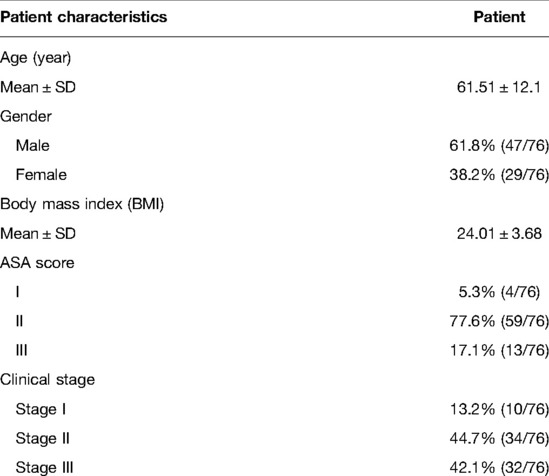 | Patient characteristics | Patient |
|---|---|
| Age (year) | |
| Mean ± SD | 61.51 ± 12.1 |
| Gender | |
| Male | 61.8% (47/76) |
| Female | 38.2% (29/76) |
| Body mass index (BMI) | |
| Mean ± SD | 24.01 ± 3.68 |
| ASA score | |
| I | 5.3% (4/76) |
| II | 77.6% (59/76) |
| III | 17.1% (13/76) |
| Clinical stage | |
| Stage I | 13.2% (10/76) |
| Stage II | 44.7% (34/76) |
| Stage III | 42.1% (32/76) |